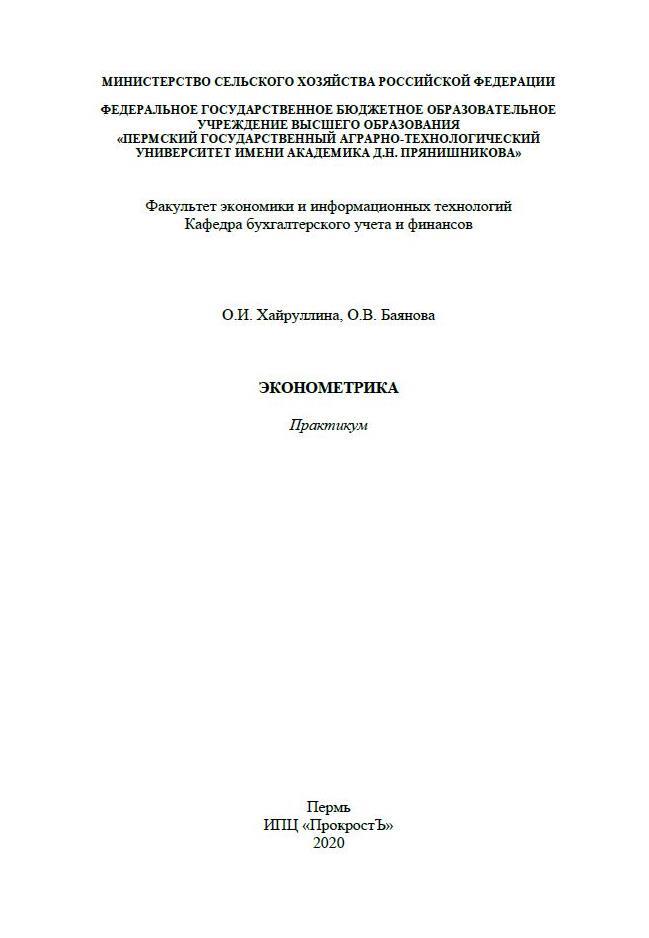 МИНИСТЕРСТВО СЕЛЬСКОГО ХОЗЯЙСТВА РОССИЙСКОЙ ФЕДЕРАЦИИ

ФЕДЕРАЛЬНОЕ ГОСУДАРСТВЕННОЕ БЮДЖЕТНОЕ ОБРАЗОВАТЕЛЬНОЕ УЧРЕЖДЕНИЕ ВЫСШЕГО ОБРАЗОВАНИЯ «ПЕРМСКИЙ ГОСУДАРСТВЕННЫЙ АГРАРНО-ТЕХНОЛОГИЧЕСКИЙ УНИВЕРСИТЕТ ИМЕНИ АКАДЕМИКА Д.Н. ПРЯНИШНИКОВА»

Факультет экономики и информационных технологий
Кафедра бухгалтерского учета и финансов

О.И. Хайруллина, О.В. Баянова

ЭКОНОМЕТРИКА

Практикум

Пермь
ИПЦ «ПрокростЪ»
2020